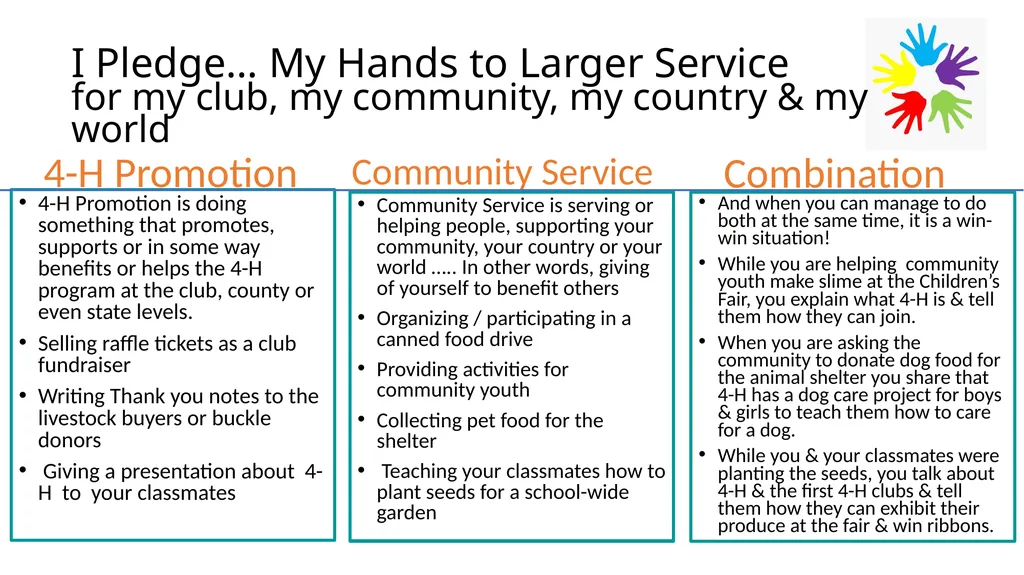 I Pledge… My Hands to Larger Service
for my club, my community, my country & my world

4-H Promotion

- 4-H Promotion is doing something that promotes, supports or in some way benefits or helps the 4-H program at the club, county or even state levels.
- Selling raffle tickets as a club fundraiser
- Writing Thank you notes to the livestock buyers or buckle donors
- Giving a presentation about 4-H to your classmates

Community Service

- Community Service is serving or helping people, supporting your community, your country or your world ….. In other words, giving of yourself to benefit others
- Organizing / participating in a canned food drive
- Providing activities for community youth
- Collecting pet food for the shelter
- Teaching your classmates how to plant seeds for a school-wide garden

Combination

- And when you can manage to do both at the same time, it is a win-win situation!
- While you are helping community youth make slime at the Children's Fair, you explain what 4-H is & tell them how they can join.
- When you are asking the community to donate dog food for the animal shelter you share that 4-H has a dog care project for boys & girls to teach them how to care for a dog.
- While you & your classmates were planting the seeds, you talk about 4-H & the first 4-H clubs & tell them how they can exhibit their produce at the fair & win ribbons.